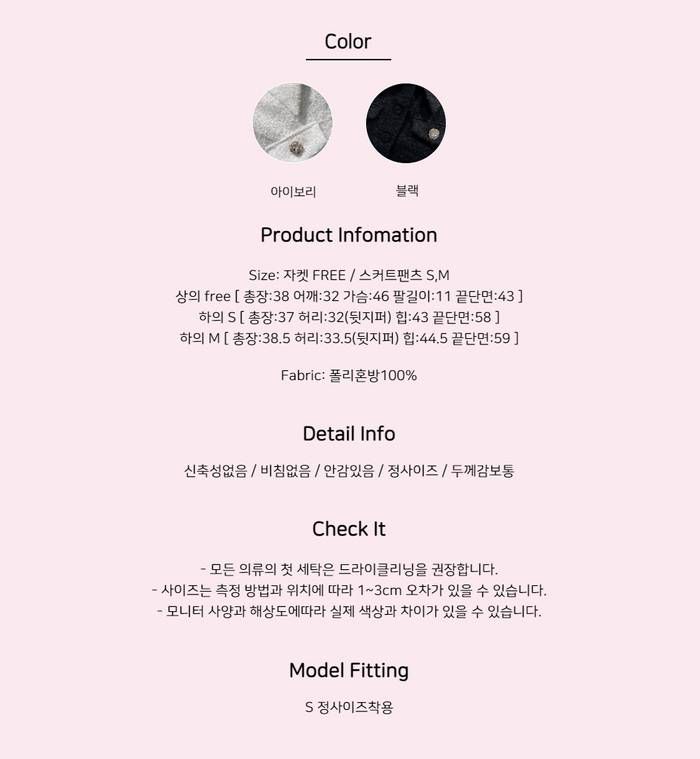 Color

아이보리

블랙

Product Infomation

Size: 자켓 FREE / 스커트팬츠 S,M
상의 free [ 총장:38 어깨:32 가슴:46 팔길이:11 끝단면:43 ]
하의 S [ 총장:37 허리:32(뒷지퍼) 힙:43 끝단면:58 ]
하의 M [ 총장:38.5 허리:33.5(뒷지퍼) 힙:44.5 끝단면:59 ]

Fabric: 폴리혼방100%

Detail Info

신축성없음 / 비침없음 / 안감있음 / 정사이즈 / 두께감보통

Check It

- 모든 의류의 첫 세탁은 드라이클리닝을 권장합니다.
- 사이즈는 측정 방법과 위치에 따라 1~3cm 오차가 있을 수 있습니다.
- 모니터 사양과 해상도에따라 실제 색상과 차이가 있을 수 있습니다.

Model Fitting

S 정사이즈착용